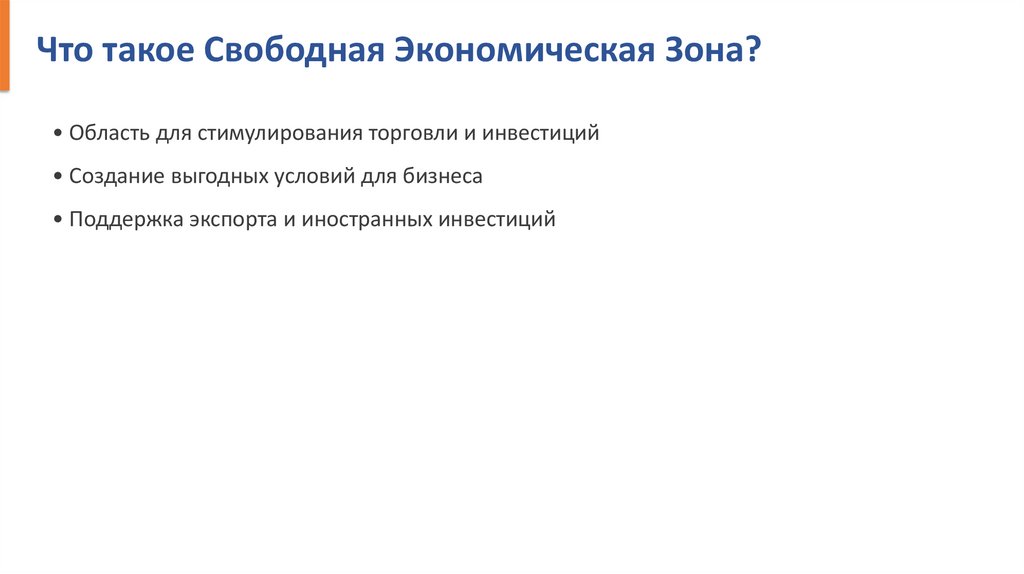 Что такое Свободная Экономическая Зона?

• Область для стимулирования торговли и инвестиций

• Создание выгодных условий для бизнеса

• Поддержка экспорта и иностранных инвестиций